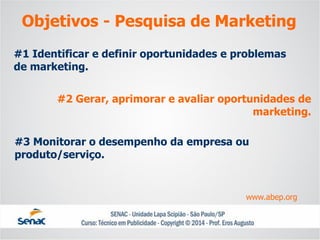 Objetivos - Pesquisa de Marketing

#1 Identificar e definir oportunidades e problemas de marketing.

#2 Gerar, aprimorar e avaliar oportunidades de marketing.

#3 Monitorar o desempenho da empresa ou produto/serviço.

www.abep.org

Senac

SENAC - Unidade Lapa Scipião - São Paulo/SP
Curso: Técnico em Publicidade - Copyright © 2014 - Prof. Eros Augusto